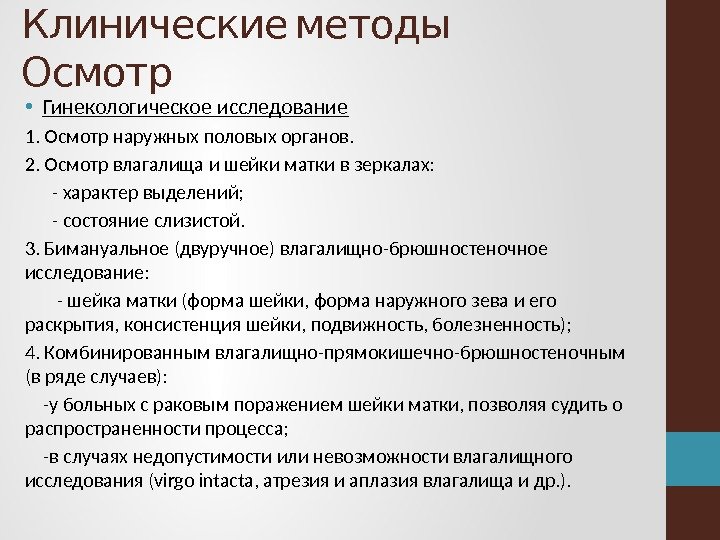 Клинические методы Осмотр

• Гинекологическое исследование

1. Осмотр наружных половых органов.

2. Осмотр влагалища и шейки матки в зеркалах:

- характер выделений;

- состояние слизистой.

3. Бимануальное (двуручное) влагалищно-брюшностеночное исследование:

- шейка матки (форма шейки, форма наружного зева и его раскрытия, консистенция шейки, подвижность, болезненность);

4. Комбинированным влагалищно-прямокишечно-брюшностеночным (в ряде случаев):

-у больных с раковым поражением шейки матки, позволяя судить о распространенности процесса;

-в случаях недопустимости или невозможности влагалищного исследования (virgo intacta, атрезия и аплазия влагалища и др.).